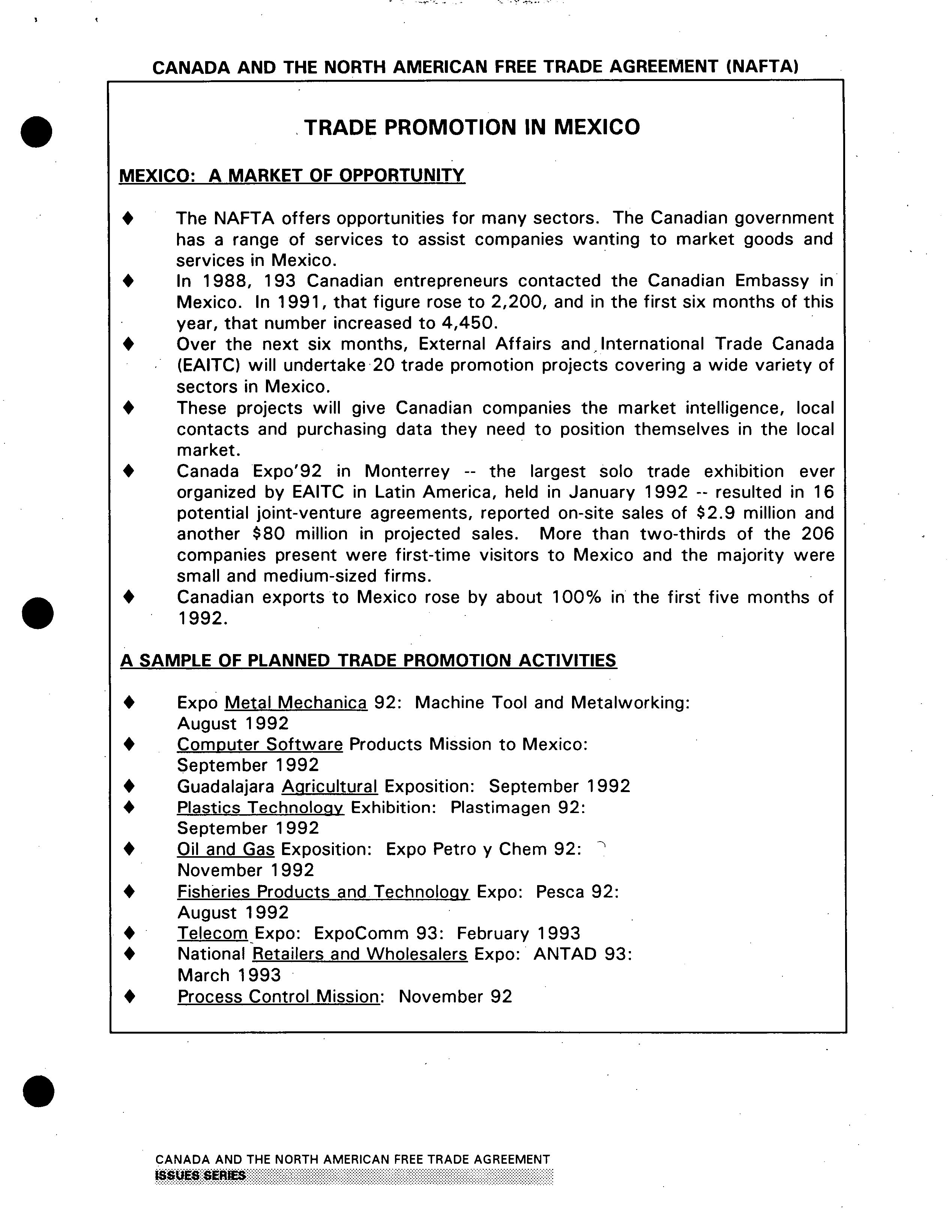 CANADA AND THE NORTH AMERICAN FREE TRADE AGREEMENT (NAFTA)

TRADE PROMOTION IN MEXICO

MEXICO: A MARKET OF OPPORTUNITY

♦ The NAFTA offers opportunities for many sectors. The Canadian government has a range of services to assist companies wanting to market goods and services in Mexico.
♦ In 1988, 193 Canadian entrepreneurs contacted the Canadian Embassy in Mexico. In 1991, that figure rose to 2,200, and in the first six months of this year, that number increased to 4,450.
♦ Over the next six months, External Affairs and International Trade Canada (EAITC) will undertake 20 trade promotion projects covering a wide variety of sectors in Mexico.
♦ These projects will give Canadian companies the market intelligence, local contacts and purchasing data they need to position themselves in the local market.
♦ Canada Expo'92 in Monterrey -- the largest solo trade exhibition ever organized by EAITC in Latin America, held in January 1992 -- resulted in 16 potential joint-venture agreements, reported on-site sales of \$2.9 million and another \$80 million in projected sales. More than two-thirds of the 206 companies present were first-time visitors to Mexico and the majority were small and medium-sized firms.
♦ Canadian exports to Mexico rose by about 100% in the first five months of 1992.

A SAMPLE OF PLANNED TRADE PROMOTION ACTIVITIES

♦ Expo Metal Mechanica 92: Machine Tool and Metalworking: August 1992
♦ Computer Software Products Mission to Mexico: September 1992
♦ Guadalajara Agricultural Exposition: September 1992
♦ Plastics Technology Exhibition: Plastimagen 92: September 1992
♦ Oil and Gas Exposition: Expo Petro y Chem 92: November 1992
♦ Fisheries Products and Technology Expo: Pesca 92: August 1992
♦ Telecom Expo: ExpoComm 93: February 1993
♦ National Retailers and Wholesalers Expo: ANTAD 93: March 1993
♦ Process Control Mission: November 92

CANADA AND THE NORTH AMERICAN FREE TRADE AGREEMENT
ISSUES SERIES